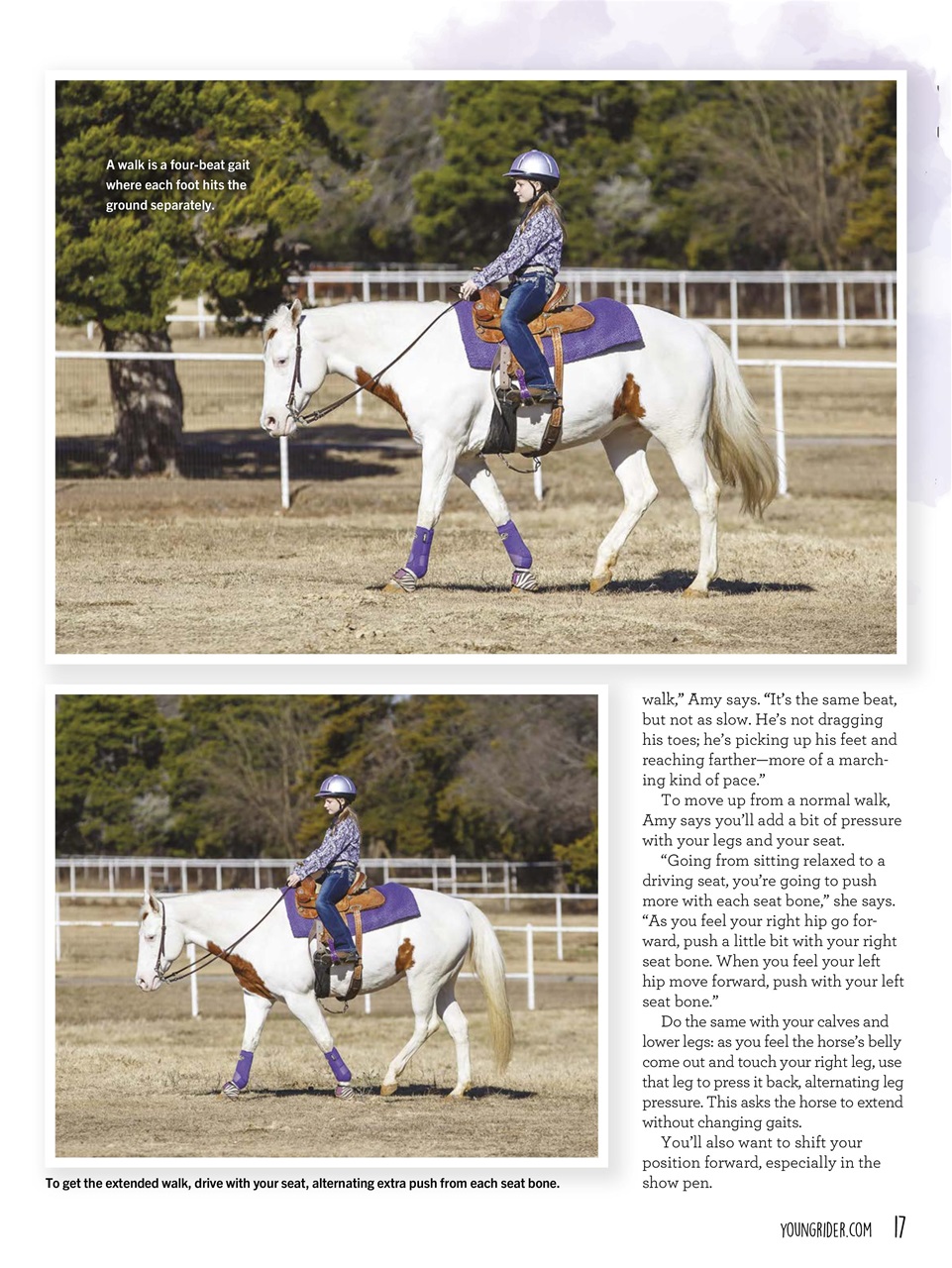 A walk is a four-beat gait where each foot hits the ground separately.

To get the extended walk, drive with your seat, alternating extra push from each seat bone.

walk," Amy says. "It's the same beat, but not as slow. He's not dragging his toes; he's picking up his feet and reaching farther—more of a marching kind of pace."

To move up from a normal walk, Amy says you'll add a bit of pressure with your legs and your seat.

"Going from sitting relaxed to a driving seat, you're going to push more with each seat bone," she says. "As you feel your right hip go forward, push a little bit with your right seat bone. When you feel your left hip move forward, push with your left seat bone."

Do the same with your calves and lower legs: as you feel the horse's belly come out and touch your right leg, use that leg to press it back, alternating leg pressure. This asks the horse to extend without changing gaits.

You'll also want to shift your position forward, especially in the show pen.

YOUNGRIDER.COM 17